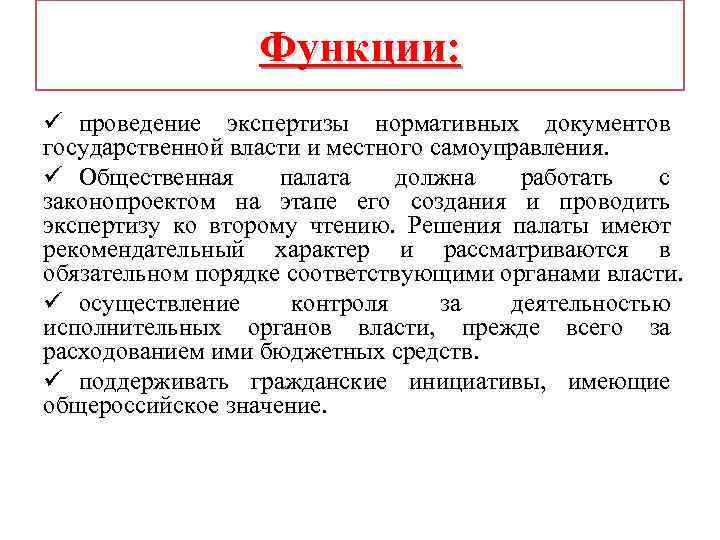 Функции:

✓ проведение экспертизы нормативных документов государственной власти и местного самоуправления.

✓ Общественная палата должна работать с законопроектом на этапе его создания и проводить экспертизу ко второму чтению. Решения палаты имеют рекомендательный характер и рассматриваются в обязательном порядке соответствующими органами власти.

✓ осуществление контроля за деятельностью исполнительных органов власти, прежде всего за расходованием ими бюджетных средств.

✓ поддерживать гражданские инициативы, имеющие общероссийское значение.